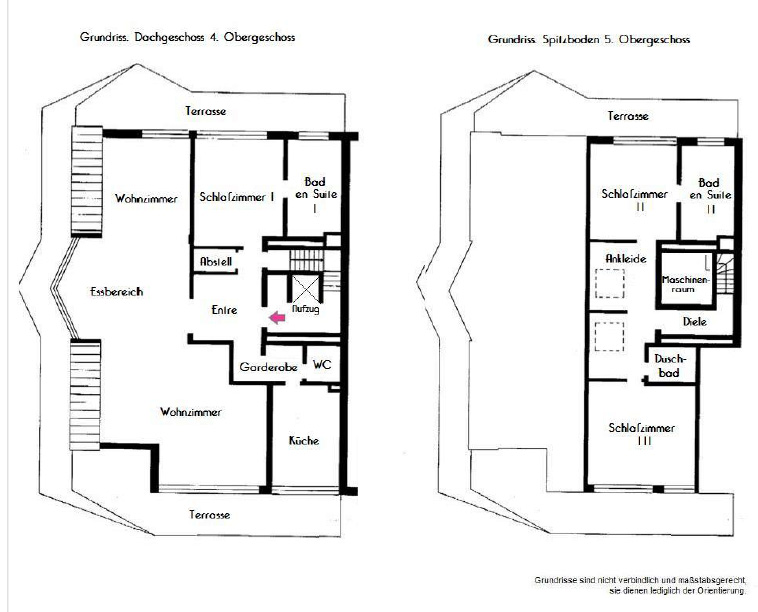 Grundriss. Dachgeschoss 4. Obergeschoss

Terrasse

Wohnzimmer

Schlafzimmer I

Bad en Suite I

Abstell

Essbereich

Entre

Aufzug

Garderobe

WC

Wohnzimmer

Küche

Terrasse

Grundriss. Spitzboden 5. Obergeschoss

Terrasse

Schlafzimmer II

Bad en Suite II

Ankleide

Maschinenraum

Diele

Duschbad

Schlafzimmer III

Grundrisse sind nicht verbindlich und maßstabsgerecht, sie dienen lediglich der Orientierung.